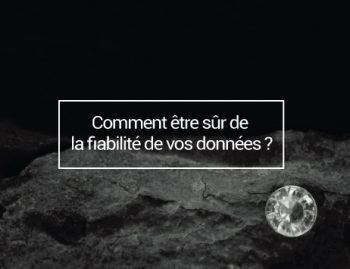 Comment être sûr de la fiabilité de vos données ?